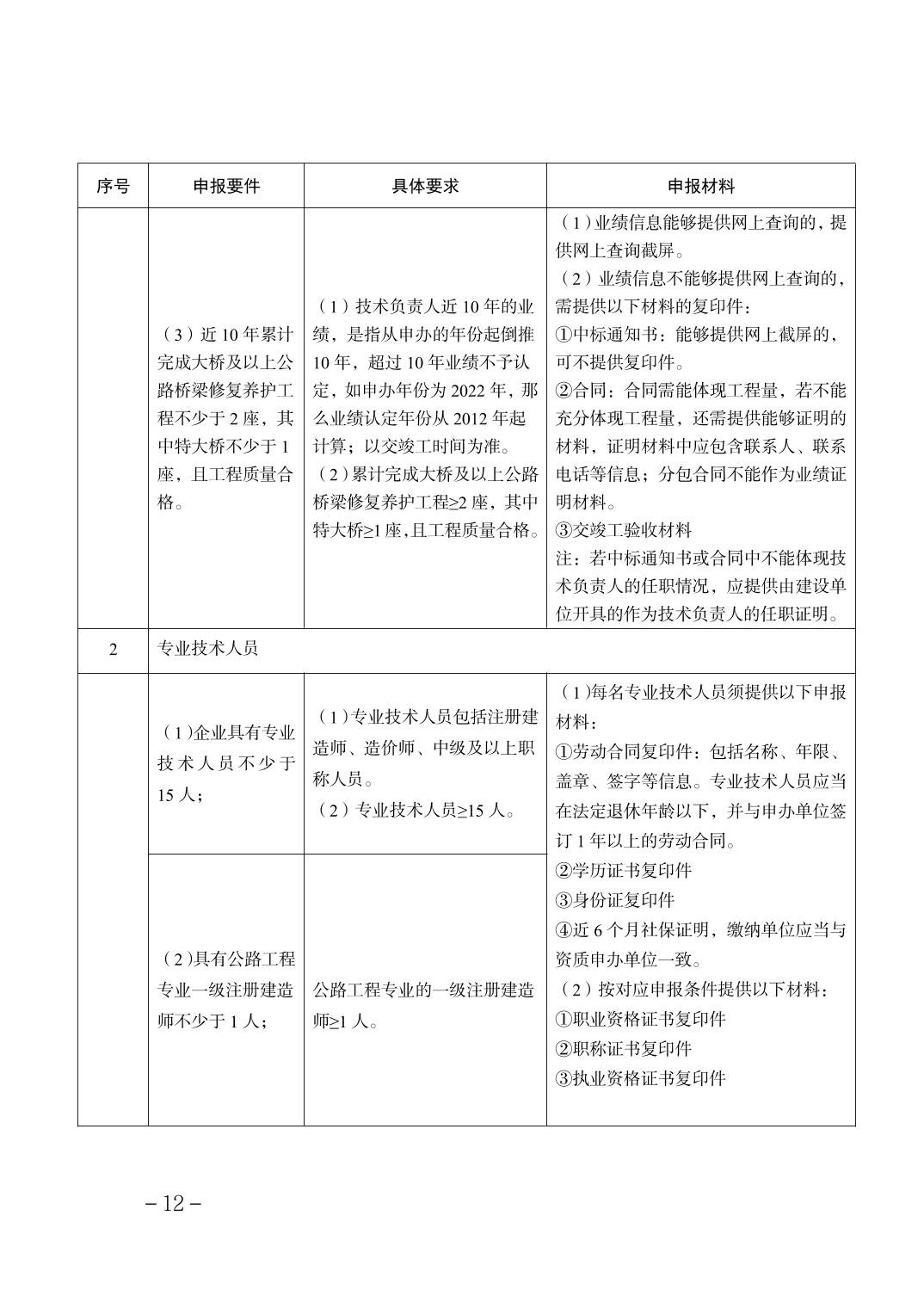 | 序号 | 申报要件 | 具体要求 | 申报材料 |
|---|---|---|---|
|  | （3）近10年累计完成大桥及以上公路桥梁修复养护工程不少于2座，其中特大桥不少于1座，且工程质量合格。 | （1）技术负责人近10年的业绩，是指从申办的年份起倒推10年，超过10年业绩不予认定，如申办年份为2022年，那么业绩认定年份从2012年起计算；以交竣工时间为准。（2）累计完成大桥及以上公路桥梁修复养护工程≥2座，其中特大桥≥1座，且工程质量合格。 | （1）业绩信息能够提供网上查询的，提供网上查询截屏。（2）业绩信息不能够提供网上查询的，需提供以下材料的复印件：①中标通知书：能够提供网上截屏的，可不提供复印件。②合同：合同需能体现工程量，若不能充分体现工程量，还需提供能够证明的材料，证明材料中应包含联系人、联系电话等信息；分包合同不能作为业绩证明材料。③交竣工验收材料 注：若中标通知书或合同中不能体现技术负责人的任职情况，应提供由建设单位开具的作为技术负责人的任职证明。 |
| 2 | 专业技术人员 |  |  |
|  | （1）企业具有专业技术人员不少于15人； | （1）专业技术人员包括注册建造师、造价师、中级及以上职称人员。（2）专业技术人员≥15人。 | （1）每名专业技术人员须提供以下申报材料：①劳动合同复印件：包括名称、年限、盖章、签字等信息。专业技术人员应当在法定退休年龄以下，并与申办单位签订1年以上的劳动合同。②学历证书复印件 ③身份证复印件 ④近6个月社保证明，缴纳单位应当与资质申办单位一致。（2）按对应申报条件提供以下材料：①职业资格证书复印件 ②职称证书复印件 ③执业资格证书复印件 |
|  | （2）具有公路工程专业一级注册建造师不少于1人； | 公路工程专业的一级注册建造师≥1人。 |  |

－12－